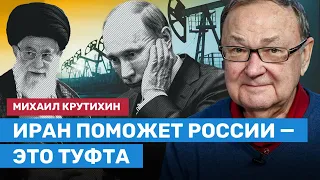 МИХАИЛ КРУТИХИН

ИРАН ПОМОЖЕТ РОССИИ — ЭТО ТУФТА